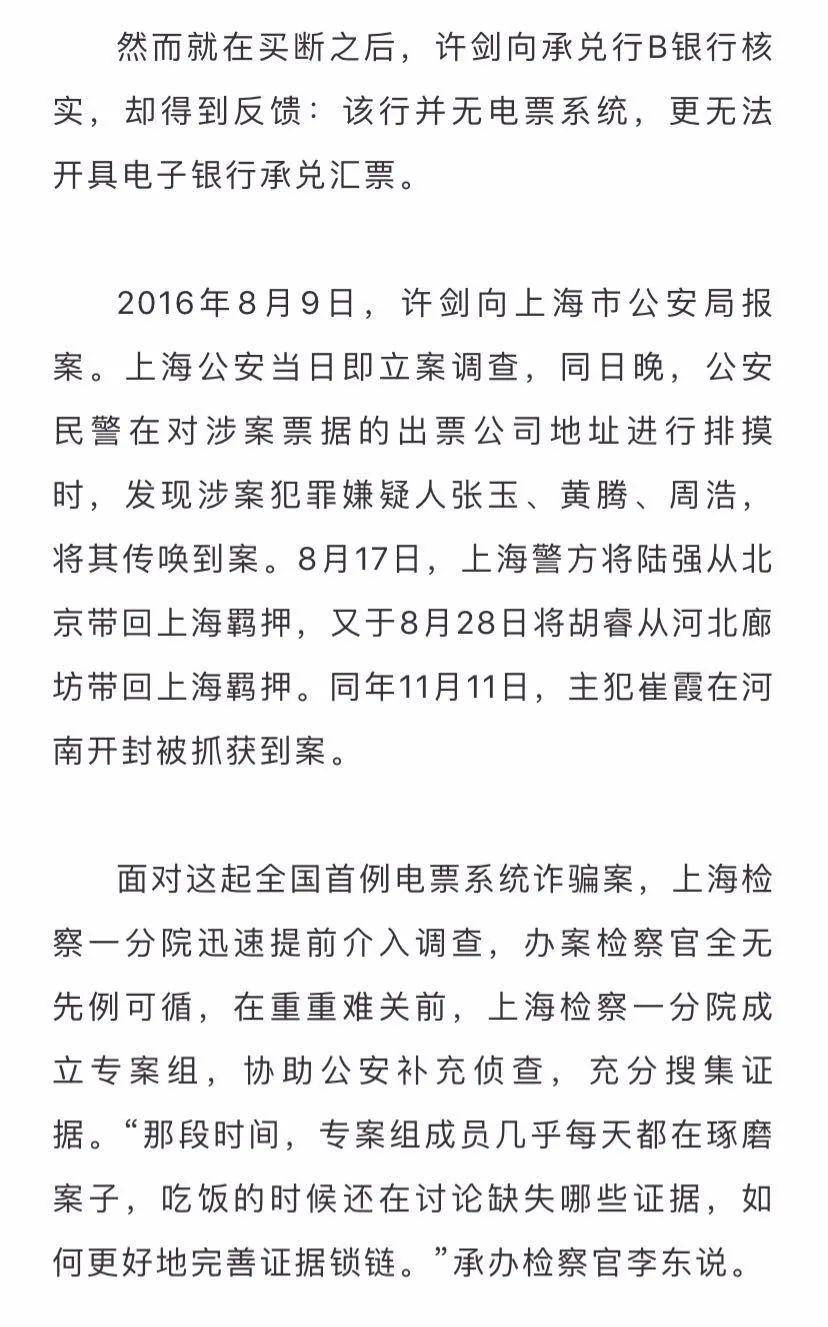 然而就在买断之后，许剑向承兑行B银行核实，却得到反馈：该行并无电票系统，更无法开具电子银行承兑汇票。

2016年8月9日，许剑向上海市公安局报案。上海公安当日即立案调查，同日晚，公安民警在对涉案票据的出票公司地址进行排摸时，发现涉案犯罪嫌疑人张玉、黄腾、周浩，将其传唤到案。8月17日，上海警方将陆强从北京带回上海羁押，又于8月28日将胡睿从河北廊坊带回上海羁押。同年11月11日，主犯崔霞在河南开封被抓获到案。

面对这起全国首例电票系统诈骗案，上海检察一分院迅速提前介入调查，办案检察官全无先例可循，在重重难关前，上海检察一分院成立专案组，协助公安补充侦查，充分搜集证据。“那段时间，专案组成员几乎每天都在琢磨案子，吃饭的时候还在讨论缺失哪些证据，如何更好地完善证据锁链。”承办检察官李东说。